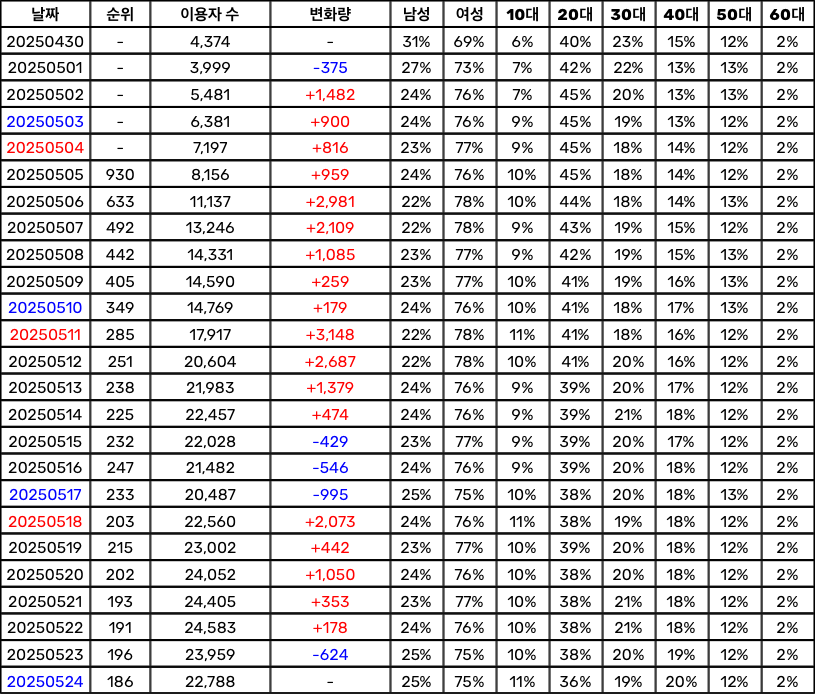 | 날짜 | 순위 | 이용자 수 | 변화량 | 남성 | 여성 | 10대 | 20대 | 30대 | 40대 | 50대 | 60대 |
|---|---|---|---|---|---|---|---|---|---|---|---|
| 20250430 | - | 4,374 | - | 31% | 69% | 6% | 40% | 23% | 15% | 12% | 2% |
| 20250501 | - | 3,999 | -375 | 27% | 73% | 7% | 42% | 22% | 13% | 13% | 2% |
| 20250502 | - | 5,481 | +1,482 | 24% | 76% | 7% | 45% | 20% | 13% | 13% | 2% |
| 20250503 | - | 6,381 | +900 | 24% | 76% | 9% | 45% | 19% | 13% | 12% | 2% |
| 20250504 | - | 7,197 | +816 | 23% | 77% | 9% | 45% | 18% | 14% | 12% | 2% |
| 20250505 | 930 | 8,156 | +959 | 24% | 76% | 10% | 45% | 18% | 14% | 12% | 2% |
| 20250506 | 633 | 11,137 | +2,981 | 22% | 78% | 10% | 44% | 18% | 14% | 13% | 2% |
| 20250507 | 492 | 13,246 | +2,109 | 22% | 78% | 9% | 43% | 19% | 15% | 12% | 2% |
| 20250508 | 442 | 14,331 | +1,085 | 23% | 77% | 9% | 42% | 19% | 15% | 13% | 2% |
| 20250509 | 405 | 14,590 | +259 | 23% | 77% | 10% | 41% | 19% | 16% | 13% | 2% |
| 20250510 | 349 | 14,769 | +179 | 24% | 76% | 10% | 41% | 18% | 17% | 13% | 2% |
| 20250511 | 285 | 17,917 | +3,148 | 22% | 78% | 11% | 41% | 18% | 16% | 12% | 2% |
| 20250512 | 251 | 20,604 | +2,687 | 22% | 78% | 10% | 41% | 20% | 16% | 12% | 2% |
| 20250513 | 238 | 21,983 | +1,379 | 24% | 76% | 9% | 39% | 20% | 17% | 12% | 2% |
| 20250514 | 225 | 22,457 | +474 | 24% | 76% | 9% | 39% | 21% | 18% | 12% | 2% |
| 20250515 | 232 | 22,028 | -429 | 23% | 77% | 9% | 39% | 20% | 17% | 12% | 2% |
| 20250516 | 247 | 21,482 | -546 | 24% | 76% | 9% | 39% | 20% | 18% | 12% | 2% |
| 20250517 | 233 | 20,487 | -995 | 25% | 75% | 10% | 38% | 20% | 18% | 13% | 2% |
| 20250518 | 203 | 22,560 | +2,073 | 24% | 76% | 11% | 38% | 19% | 18% | 12% | 2% |
| 20250519 | 215 | 23,002 | +442 | 23% | 77% | 10% | 39% | 20% | 18% | 12% | 2% |
| 20250520 | 202 | 24,052 | +1,050 | 24% | 76% | 10% | 38% | 20% | 18% | 12% | 2% |
| 20250521 | 193 | 24,405 | +353 | 23% | 77% | 10% | 38% | 21% | 18% | 12% | 2% |
| 20250522 | 191 | 24,583 | +178 | 24% | 76% | 10% | 38% | 21% | 18% | 12% | 2% |
| 20250523 | 196 | 23,959 | -624 | 25% | 75% | 10% | 38% | 20% | 19% | 12% | 2% |
| 20250524 | 186 | 22,788 | - | 25% | 75% | 11% | 36% | 19% | 20% | 12% | 2% |